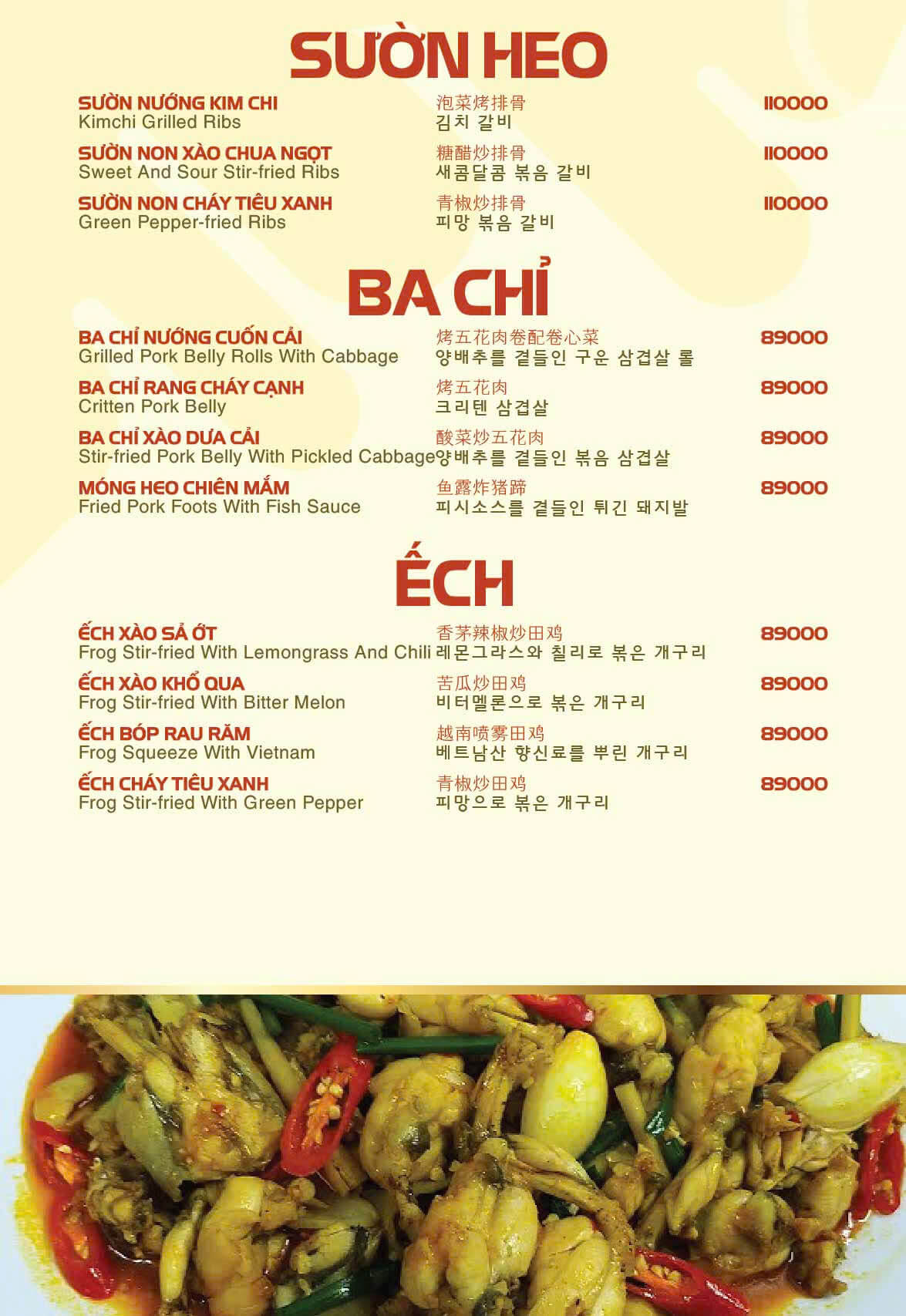 SƯỜN HEO

SƯỜN NƯỚNG KIM CHI
Kimchi Grilled Ribs
泡菜烤排骨
김치 갈비
110000

SƯỜN NON XÀO CHUA NGỌT
Sweet And Sour Stir-fried Ribs
糖醋炒排骨
새콤달콤 볶음 갈비
110000

SƯỜN NON CHÁY TIÊU XANH
Green Pepper-fried Ribs
青椒炒排骨
피망 볶음 갈비
110000

BA CHỈ

BA CHỈ NƯỚNG CUỐN CẢI
Grilled Pork Belly Rolls With Cabbage
烤五花肉卷配卷心菜
양배추를 곁들인 구운 삼겹살 롤
89000

BA CHỈ RANG CHÁY CẠNH
Critten Pork Belly
烤五花肉
크리텐 삼겹살
89000

BA CHỈ XÀO DƯA CẢI
Stir-fried Pork Belly With Pickled Cabbage
酸菜炒五花肉
양배추를 곁들인 볶음 삼겹살
89000

MÓNG HEO CHIÊN MẮM
Fried Pork Foots With Fish Sauce
鱼露炸猪蹄
피시소스를 곁들인 튀긴 돼지발
89000

ẾCH

ẾCH XÀO SẢ ỚT
Frog Stir-fried With Lemongrass And Chili
香茅辣椒炒田鸡
레몬그라스와 칠리로 볶은 개구리
89000

ẾCH XÀO KHỔ QUA
Frog Stir-fried With Bitter Melon
苦瓜炒田鸡
비터멜론으로 볶은 개구리
89000

ẾCH BÓP RAU RĂM
Frog Squeeze With Vietnam
越南喷雾田鸡
베트남산 향신료를 뿌린 개구리
89000

ẾCH CHÁY TIÊU XANH
Frog Stir-fried With Green Pepper
青椒炒田鸡
피망으로 볶은 개구리
89000